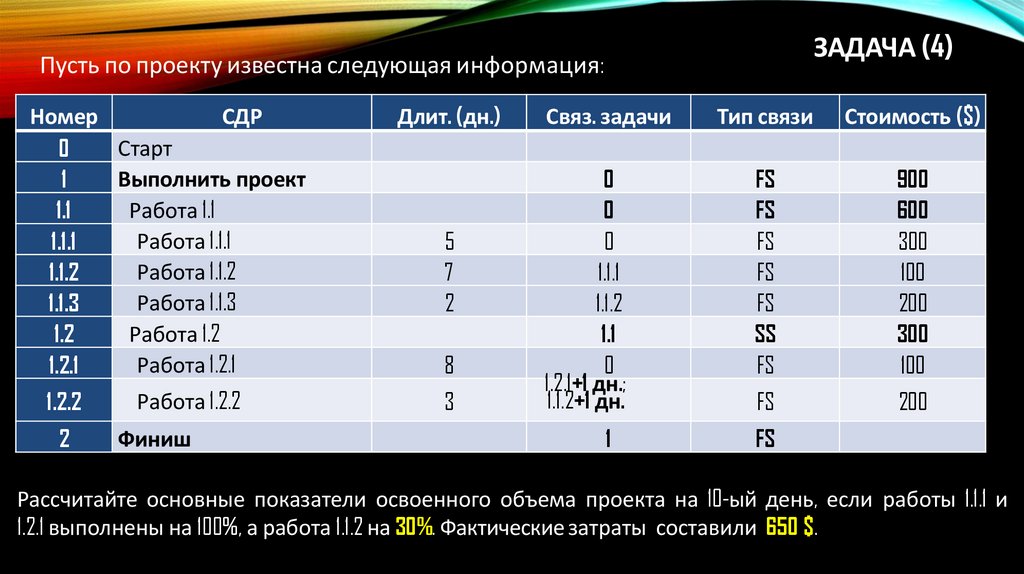 ЗАДАЧА (4)

Пусть по проекту известна следующая информация:

| Номер | СДР | Длит. (дн.) | Связ. задачи | Тип связи | Стоимость ($) |
|---|---|---|---|---|---|
| 0 | Старт | | | | |
| 1 | Выполнить проект | | 0 | FS | 900 |
| 1.1 | Работа 1.1 | | 0 | FS | 600 |
| 1.1.1 | Работа 1.1.1 | 5 | 0 | FS | 300 |
| 1.1.2 | Работа 1.1.2 | 7 | 1.1.1 | FS | 100 |
| 1.1.3 | Работа 1.1.3 | 2 | 1.1.2 | FS | 200 |
| 1.2 | Работа 1.2 | | 1.1 | SS | 300 |
| 1.2.1 | Работа 1.2.1 | 8 | 0 | FS | 100 |
| 1.2.2 | Работа 1.2.2 | 3 | 1.2.1+1 дн.; 1.1.2+1 дн. | FS | 200 |
| 2 | Финиш | | 1 | FS | |

Рассчитайте основные показатели освоенного объема проекта на 10-ый день, если работы 1.1.1 и 1.2.1 выполнены на 100%, а работа 1.1.2 на 30%. Фактические затраты составили 650 $.